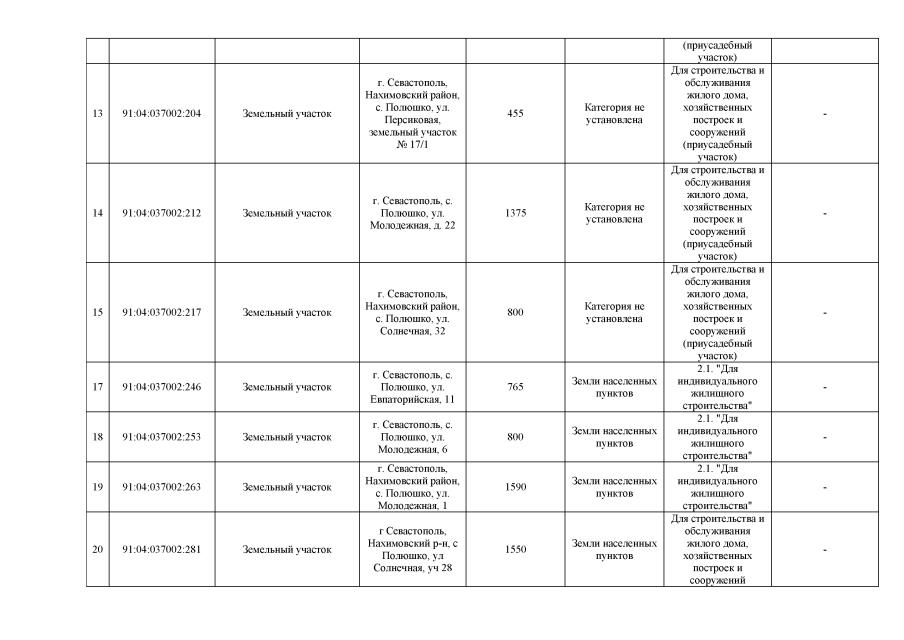 | | | | | | | (приусадебный участок) | |
|---|---|---|---|---|---|---|---|
| 13 | 91:04:037002:204 | Земельный участок | г. Севастополь, Нахимовский район, с. Полюшко, ул. Персиковая, земельный участок № 17/1 | 455 | Категория не установлена | Для строительства и обслуживания жилого дома, хозяйственных построек и сооружений (приусадебный участок) | - |
| 14 | 91:04:037002:212 | Земельный участок | г. Севастополь, с. Полюшко, ул. Молодежная, д. 22 | 1375 | Категория не установлена | Для строительства и обслуживания жилого дома, хозяйственных построек и сооружений (приусадебный участок) | - |
| 15 | 91:04:037002:217 | Земельный участок | г. Севастополь, Нахимовский район, с. Полюшко, ул. Солнечная, 32 | 800 | Категория не установлена | Для строительства и обслуживания жилого дома, хозяйственных построек и сооружений (приусадебный участок) | - |
| 17 | 91:04:037002:246 | Земельный участок | г. Севастополь, с. Полюшко, ул. Евпаторийская, 11 | 765 | Земли населенных пунктов | 2.1. "Для индивидуального жилищного строительства" | - |
| 18 | 91:04:037002:253 | Земельный участок | г. Севастополь, с. Полюшко, ул. Молодежная, 6 | 800 | Земли населенных пунктов | 2.1. "Для индивидуального жилищного строительства" | - |
| 19 | 91:04:037002:263 | Земельный участок | г. Севастополь, Нахимовский район, с. Полюшко, ул. Молодежная, 1 | 1590 | Земли населенных пунктов | 2.1. "Для индивидуального жилищного строительства" | - |
| 20 | 91:04:037002:281 | Земельный участок | г Севастополь, Нахимовский р-н, с Полюшко, ул Солнечная, уч 28 | 1550 | Земли населенных пунктов | Для строительства и обслуживания жилого дома, хозяйственных построек и сооружений | - |